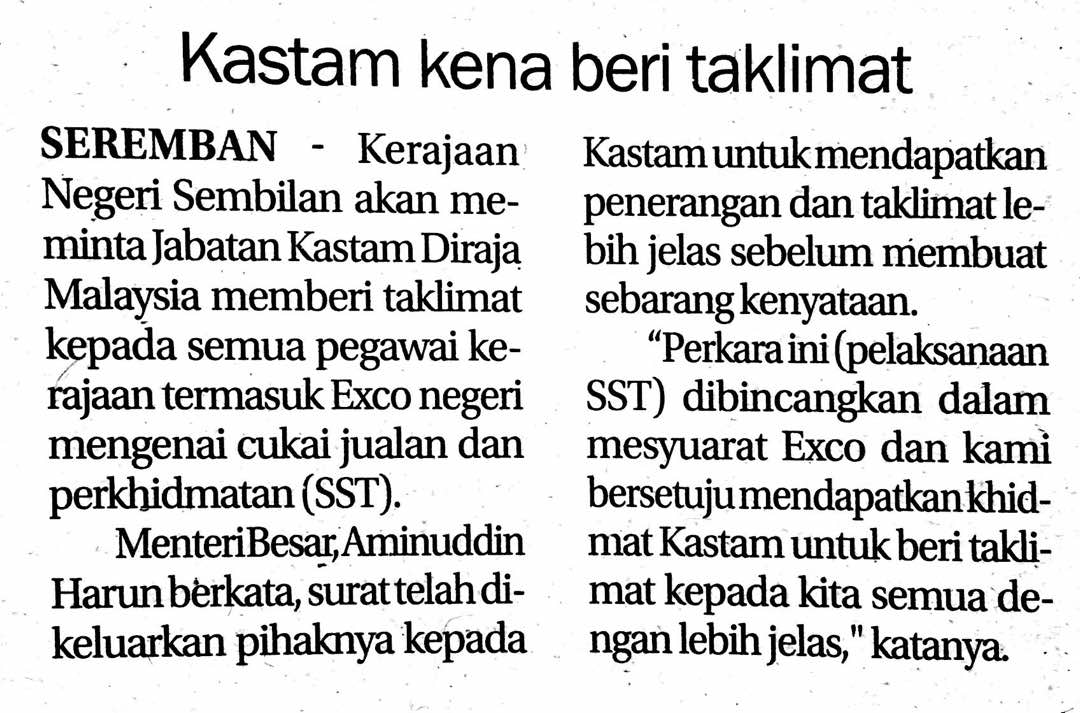 Kastam kena beri taklimat

SEREMBAN - Kerajaan Negeri Sembilan akan meminta Jabatan Kastam Diraja Malaysia memberi taklimat kepada semua pegawai kerajaan termasuk Exco negeri mengenai cukai jualan dan perkhidmatan (SST).

Menteri Besar, Aminuddin Harun berkata, surat telah dikeluarkan pihaknya kepada Kastam untuk mendapatkan penerangan dan taklimat lebih jelas sebelum membuat sebarang kenyataan.

"Perkara ini (pelaksanaan SST) dibincangkan dalam mesyuarat Exco dan kami bersetuju mendapatkan khidmat Kastam untuk beri taklimat kepada kita semua dengan lebih jelas," katanya.